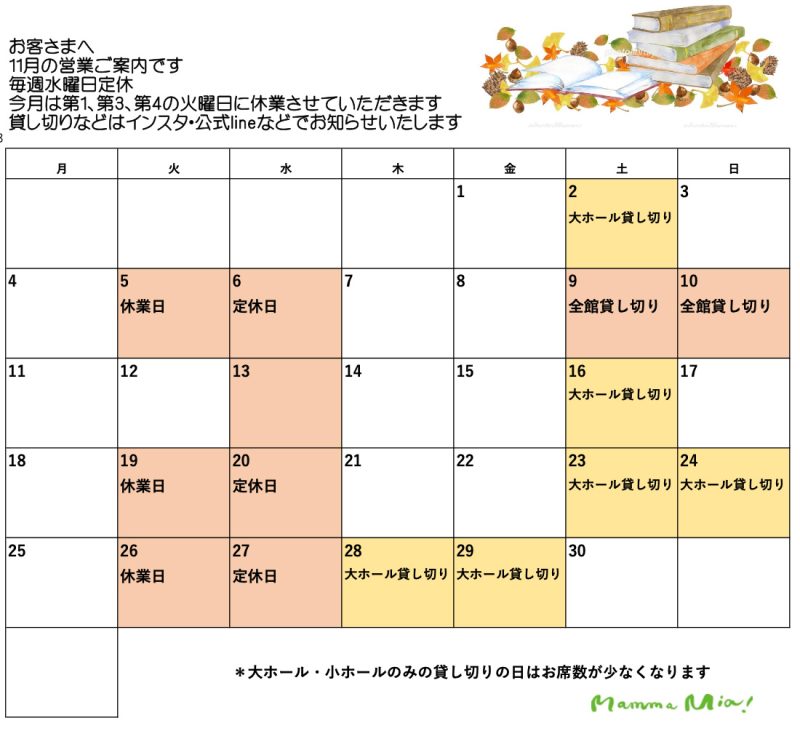 お客さまへ
11月の営業ご案内です
毎週水曜日定休
今月は第1、第3、第4の火曜日に休業させていただきます
貸し切りなどはインスタ・公式lineなどでお知らせいたします

| 月 | 火 | 水 | 木 | 金 | 土 | 日 |
|---|---|---|---|---|---|---|
| | | | | 1 | 2 大ホール貸し切り | 3 |
| 4 | 5 休業日 | 6 定休日 | 7 | 8 | 9 全館貸し切り | 10 全館貸し切り |
| 11 | 12 | 13 | 14 | 15 | 16 大ホール貸し切り | 17 |
| 18 | 19 休業日 | 20 定休日 | 21 | 22 | 23 大ホール貸し切り | 24 大ホール貸し切り |
| 25 | 26 休業日 | 27 定休日 | 28 大ホール貸し切り | 29 大ホール貸し切り | 30 | |

＊大ホール・小ホールのみの貸し切りの日はお席数が少なくなります

Mamma Mia!